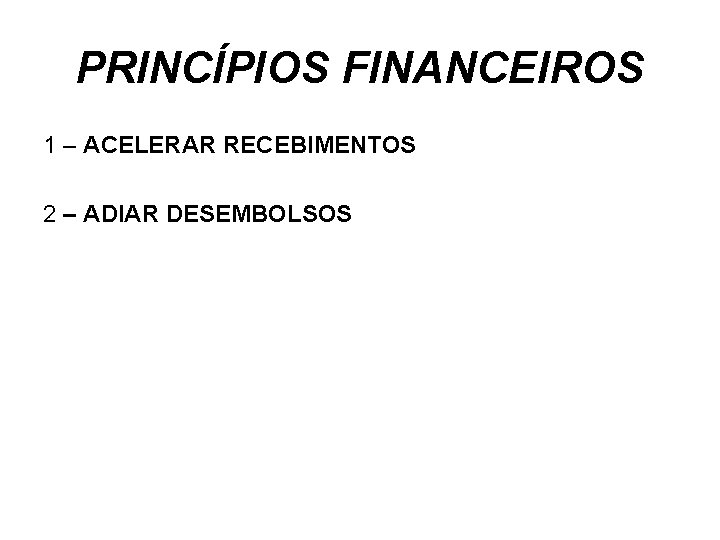 PRINCÍPIOS FINANCEIROS

1 – ACELERAR RECEBIMENTOS

2 – ADIAR DESEMBOLSOS